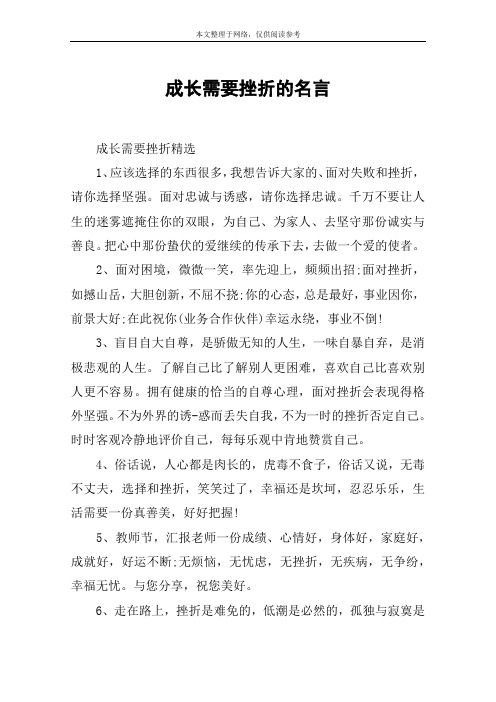 本文整理于网络，仅供阅读参考

成长需要挫折的名言

成长需要挫折精选

1、应该选择的东西很多，我想告诉大家的、面对失败和挫折，请你选择坚强。面对忠诚与诱惑，请你选择忠诚。千万不要让人生的迷雾遮掩住你的双眼，为自己、为家人、去坚守那份诚实与善良。把心中那份蛰伏的爱继续的传承下去，去做一个爱的使者。

2、面对困境，微微一笑，率先迎上，频频出招;面对挫折，如撼山岳，大胆创新，不屈不挠;你的心态，总是最好，事业因你，前景大好;在此祝你(业务合作伙伴)幸运永绕，事业不倒!

3、盲目自大自尊，是骄傲无知的人生，一味自暴自弃，是消极悲观的人生。了解自己比了解别人更困难，喜欢自己比喜欢别人更不容易。拥有健康的恰当的自尊心理，面对挫折会表现得格外坚强。不为外界的诱-惑而丢失自我，不为一时的挫折否定自己。时时客观冷静地评价自己，每每乐观中肯地赞赏自己。

4、俗话说，人心都是肉长的，虎毒不食子，俗话又说，无毒不丈夫，选择和挫折，笑笑过了，幸福还是坎坷，忍忍乐乐，生活需要一份真善美，好好把握!

5、教师节，汇报老师一份成绩、心情好，身体好，家庭好，成就好，好运不断;无烦恼，无忧虑，无挫折，无疾病，无争纷，幸福无忧。与您分享，祝您美好。

6、走在路上，挫折是难免的，低潮是必然的，孤独与寂寞是